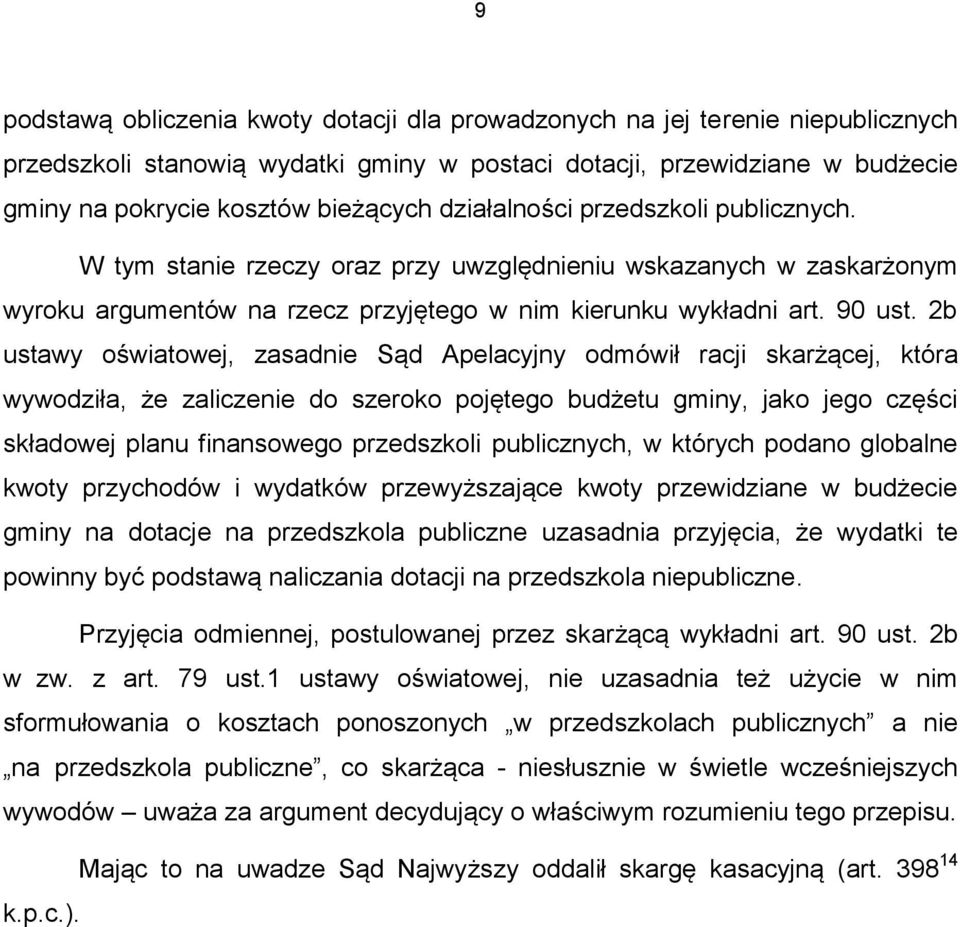 9

podstawą obliczenia kwoty dotacji dla prowadzonych na jej terenie niepublicznych przedszkoli stanowią wydatki gminy w postaci dotacji, przewidziane w budżecie gminy na pokrycie kosztów bieżących działalności przedszkoli publicznych.

W tym stanie rzeczy oraz przy uwzględnieniu wskazanych w zaskarżonym wyroku argumentów na rzecz przyjętego w nim kierunku wykładni art. 90 ust. 2b ustawy oświatowej, zasadnie Sąd Apelacyjny odmówił racji skarżącej, która wywodziła, że zaliczenie do szeroko pojętego budżetu gminy, jako jego części składowej planu finansowego przedszkoli publicznych, w których podano globalne kwoty przychodów i wydatków przewyższające kwoty przewidziane w budżecie gminy na dotacje na przedszkola publiczne uzasadnia przyjęcia, że wydatki te powinny być podstawą naliczania dotacji na przedszkola niepubliczne.

Przyjęcia odmiennej, postulowanej przez skarżącą wykładni art. 90 ust. 2b w zw. z art. 79 ust.1 ustawy oświatowej, nie uzasadnia też użycie w nim sformułowania o kosztach ponoszonych „w przedszkolach publicznych” a nie „na przedszkola publiczne”, co skarżąca - niesłusznie w świetle wcześniejszych wywodów – uważa za argument decydujący o właściwym rozumieniu tego przepisu.

Mając to na uwadze Sąd Najwyższy oddalił skargę kasacyjną (art. $398^{14}$ k.p.c.).